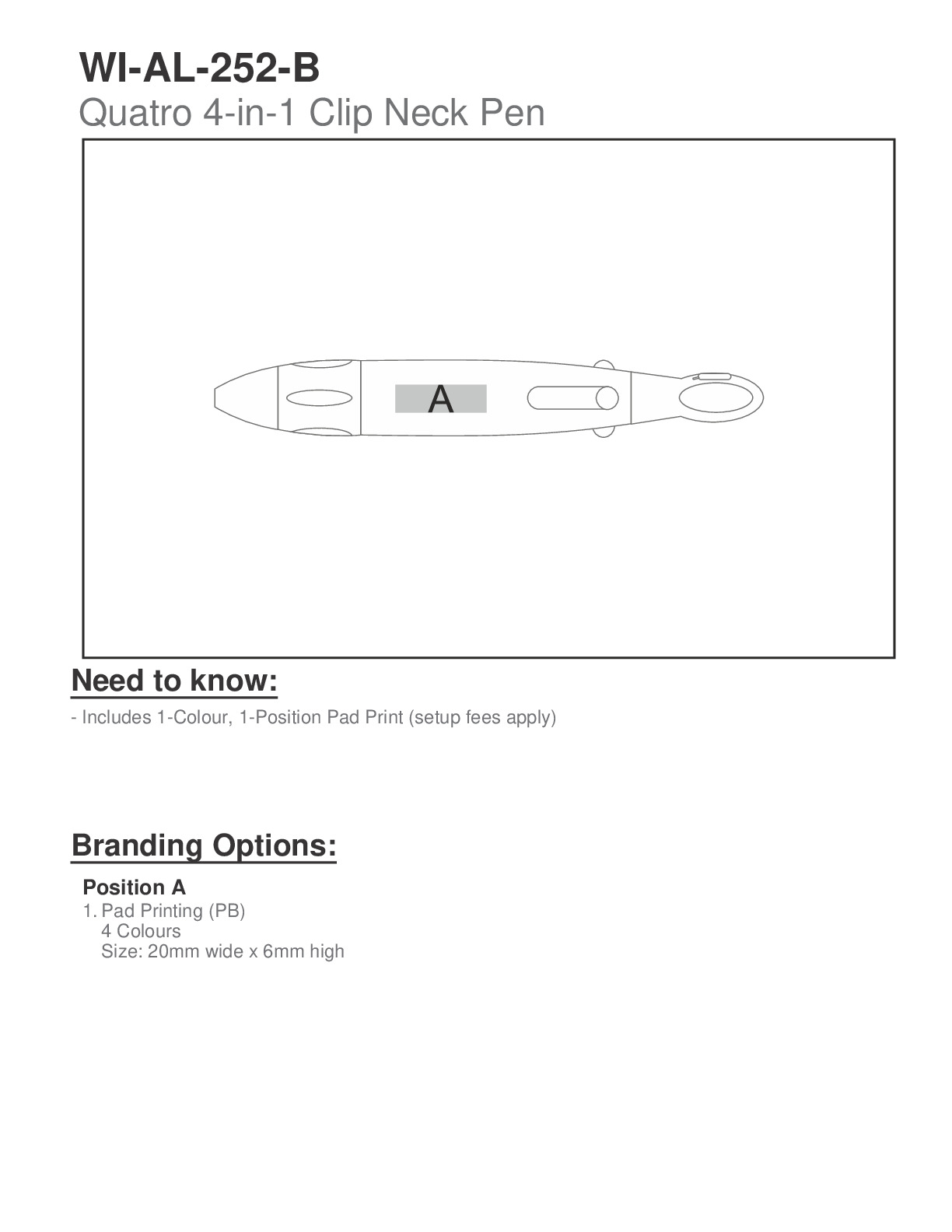 WI-AL-252-B
Quatro 4-in-1 Clip Neck Pen

A

Need to know:
- Includes 1-Colour, 1-Position Pad Print (setup fees apply)

Branding Options:
Position A
1. Pad Printing (PB)
4 Colours
Size: 20mm wide x 6mm high